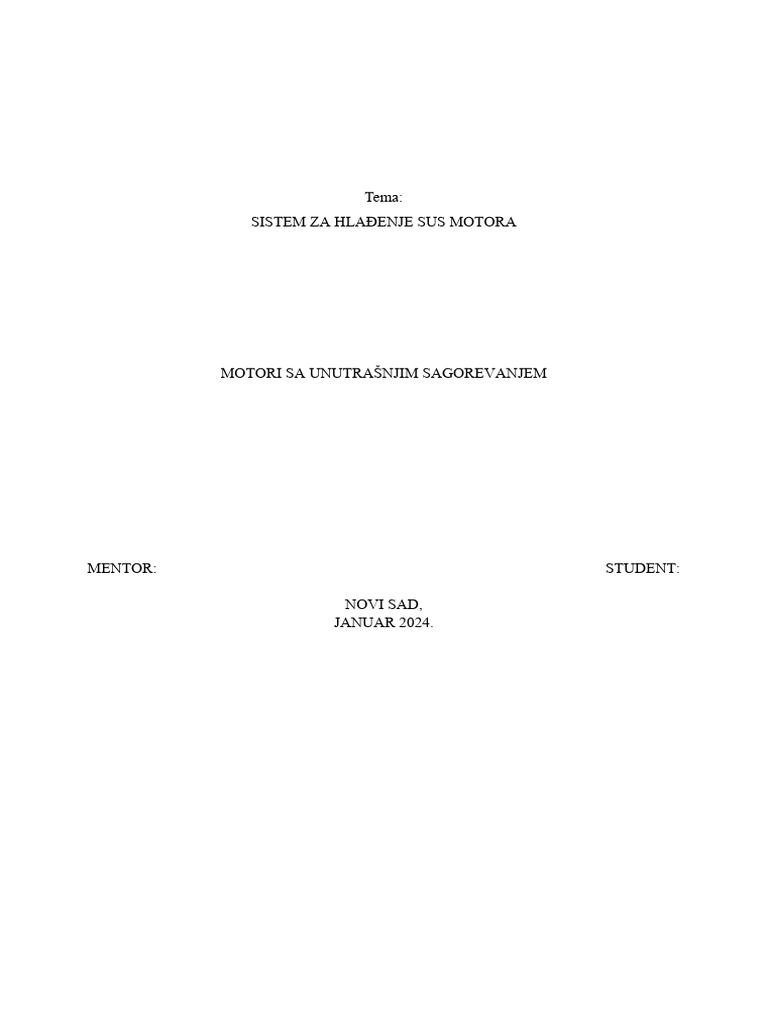 Tema:
SISTEM ZA HLAĐENJE SUS MOTORA

MOTORI SA UNUTRAŠNJIM SAGOREVANJEM

MENTOR:

STUDENT:

NOVI SAD,
JANUAR 2024.